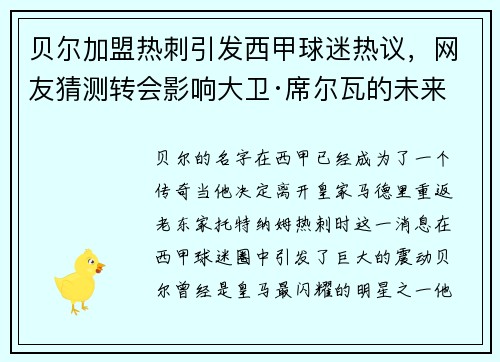 贝尔加盟热刺引发西甲球迷热议，网友猜测转会影响大卫·席尔瓦的未来

贝尔的名字在西甲已经成为了一个传奇当他决定离开皇家马德里重返老东家托特纳姆热刺时这一消息在西甲球迷圈中引发了巨大的震动贝尔曾经是皇马最闪耀的明星之一他